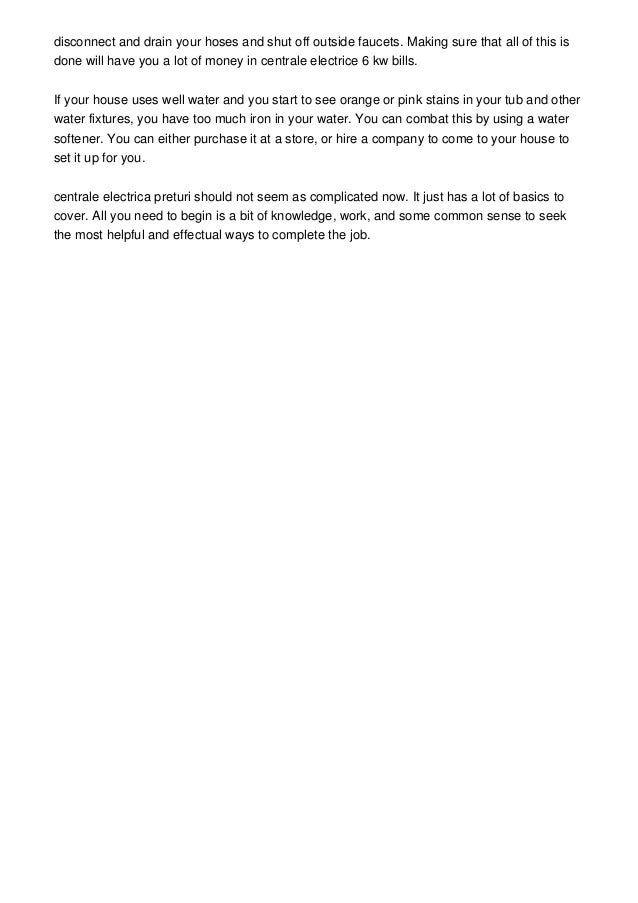 disconnect and drain your hoses and shut off outside faucets. Making sure that all of this is done will have you a lot of money in centrale electrice 6 kw bills.

If your house uses well water and you start to see orange or pink stains in your tub and other water fixtures, you have too much iron in your water. You can combat this by using a water softener. You can either purchase it at a store, or hire a company to come to your house to set it up for you.

centrale electrica preturi should not seem as complicated now. It just has a lot of basics to cover. All you need to begin is a bit of knowledge, work, and some common sense to seek the most helpful and effectual ways to complete the job.